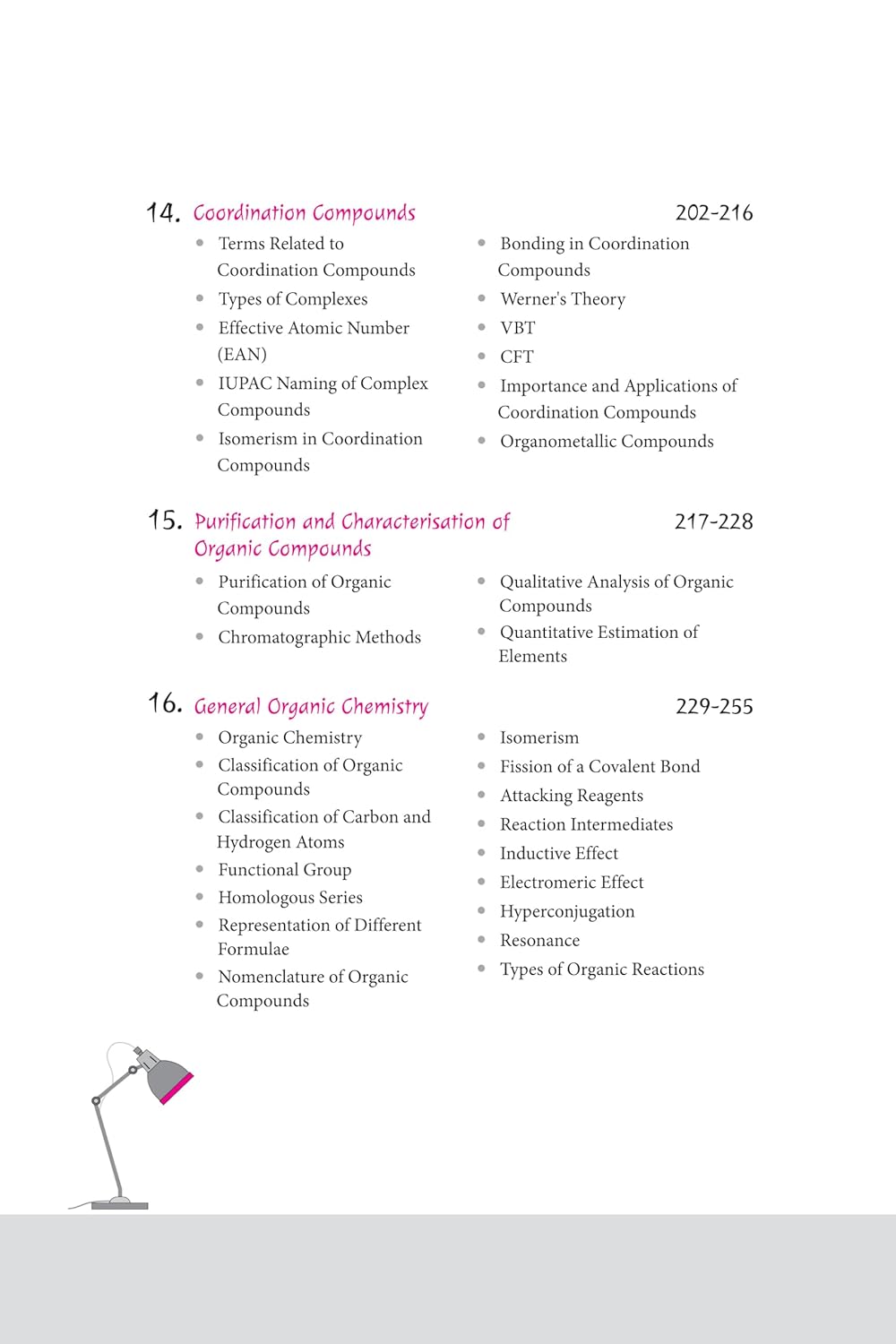 14. Coordination Compounds 202-216

- Terms Related to Coordination Compounds
- Types of Complexes
- Effective Atomic Number (EAN)
- IUPAC Naming of Complex Compounds
- Isomerism in Coordination Compounds

- Bonding in Coordination Compounds
- Werner's Theory
- VBT
- CFT
- Importance and Applications of Coordination Compounds
- Organometallic Compounds

15. Purification and Characterisation of Organic Compounds 217-228

- Purification of Organic Compounds
- Chromatographic Methods

- Qualitative Analysis of Organic Compounds
- Quantitative Estimation of Elements

16. General Organic Chemistry 229-255

- Organic Chemistry
- Classification of Organic Compounds
- Classification of Carbon and Hydrogen Atoms
- Functional Group
- Homologous Series
- Representation of Different Formulae
- Nomenclature of Organic Compounds

- Isomerism
- Fission of a Covalent Bond
- Attacking Reagents
- Reaction Intermediates
- Inductive Effect
- Electromeric Effect
- Hyperconjugation
- Resonance
- Types of Organic Reactions